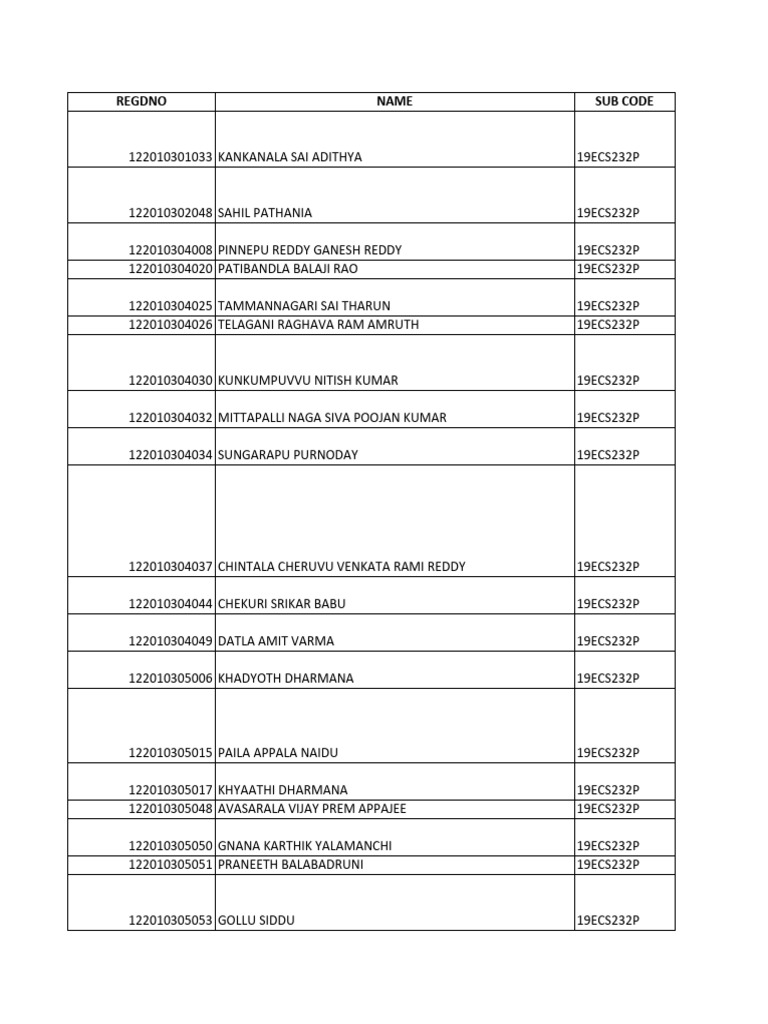 | REGDNO | NAME | SUB CODE |
|---|---|---|
| 122010301033 | KANKANALA SAI ADITHYA | 19ECS232P |
| 122010302048 | SAHIL PATHANIA | 19ECS232P |
| 122010304008 | PINNEPU REDDY GANESH REDDY | 19ECS232P |
| 122010304020 | PATIBANDLA BALAJI RAO | 19ECS232P |
| 122010304025 | TAMMANNAGARI SAI THARUN | 19ECS232P |
| 122010304026 | TELAGANI RAGHAVA RAM AMRUTH | 19ECS232P |
| 122010304030 | KUNKUMPUVVU NITISH KUMAR | 19ECS232P |
| 122010304032 | MITTAPALLI NAGA SIVA POOJAN KUMAR | 19ECS232P |
| 122010304034 | SUNGARAPU PURNODAY | 19ECS232P |
| 122010304037 | CHINTALA CHERUVU VENKATA RAMI REDDY | 19ECS232P |
| 122010304044 | CHEKURI SRIKAR BABU | 19ECS232P |
| 122010304049 | DATLA AMIT VARMA | 19ECS232P |
| 122010305006 | KHADYOTH DHARMANA | 19ECS232P |
| 122010305015 | PAILA APPALA NAIDU | 19ECS232P |
| 122010305017 | KHYAATHI DHARMANA | 19ECS232P |
| 122010305048 | AVASARALA VIJAY PREM APPAJEE | 19ECS232P |
| 122010305050 | GNANA KARTHIK YALAMANCHI | 19ECS232P |
| 122010305051 | PRANEETH BALABADRUNI | 19ECS232P |
| 122010305053 | GOLLU SIDDU | 19ECS232P |